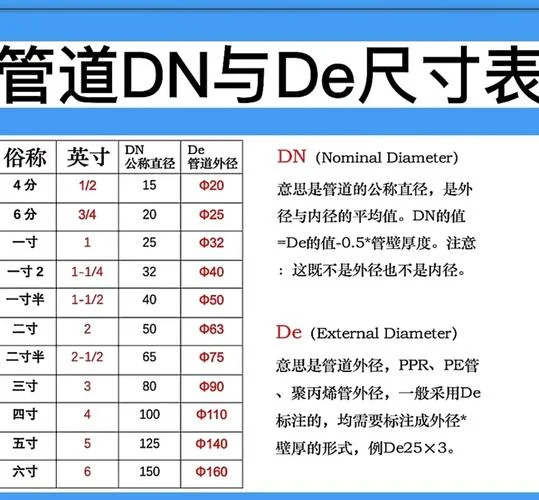 管道DN与De尺寸表

| 俗称 | 英寸 | DN 公称直径 | De 管道外径 |
|---|---|---|---|
| 4分 | 1/2 | 15 | Φ20 |
| 6分 | 3/4 | 20 | Φ25 |
| 一寸 | 1 | 25 | Φ32 |
| 一寸2 | 1-1/4 | 32 | Φ40 |
| 一寸半 | 1-1/2 | 40 | Φ50 |
| 二寸 | 2 | 50 | Φ63 |
| 二寸半 | 2-1/2 | 65 | Φ75 |
| 三寸 | 3 | 80 | Φ90 |
| 四寸 | 4 | 100 | Φ110 |
| 五寸 | 5 | 125 | Φ140 |
| 六寸 | 6 | 150 | Φ160 |

DN (Nominal Diameter)

意思是管道的公称直径，是外径与内径的平均值。DN的值=De的值-0.5*管壁厚度。注意：这既不是外径也不是内径。

De (External Diameter)

意思是管道外径，PPR、PE管、聚丙烯管外径，一般采用De标注的，均需要标注成外径*壁厚的形式，例De25×3。